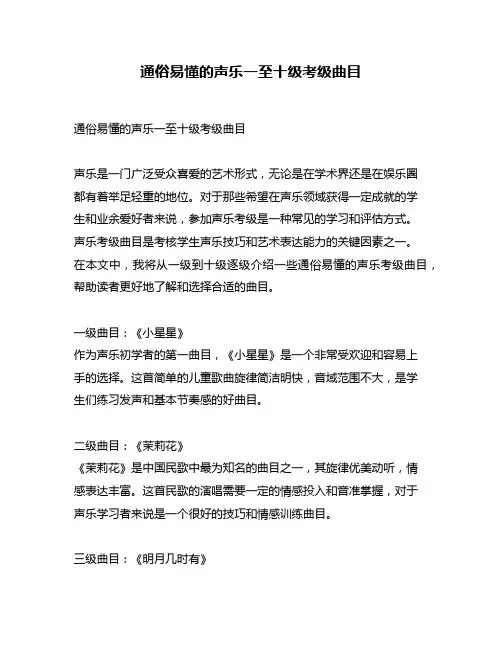 通俗易懂的声乐一至十级考级曲目

通俗易懂的声乐一至十级考级曲目

声乐是一门广泛受众喜爱的艺术形式，无论是在学术界还是在娱乐圈都有着举足轻重的地位。对于那些希望在声乐领域获得一定成就的学生和业余爱好者来说，参加声乐考级是一种常见的学习和评估方式。声乐考级曲目是考核学生声乐技巧和艺术表达能力的关键因素之一。在本文中，我将从一级到十级逐级介绍一些通俗易懂的声乐考级曲目，帮助读者更好地了解和选择合适的曲目。

一级曲目：《小星星》
作为声乐初学者的第一曲目，《小星星》是一个非常受欢迎和容易上手的选择。这首简单的儿童歌曲旋律简洁明快，音域范围不大，是学生们练习发声和基本节奏感的好曲目。

二级曲目：《茉莉花》
《茉莉花》是中国民歌中最为知名的曲目之一，其旋律优美动听，情感表达丰富。这首民歌的演唱需要一定的情感投入和音准掌握，对于声乐学习者来说是一个很好的技巧和情感训练曲目。

三级曲目：《明月几时有》